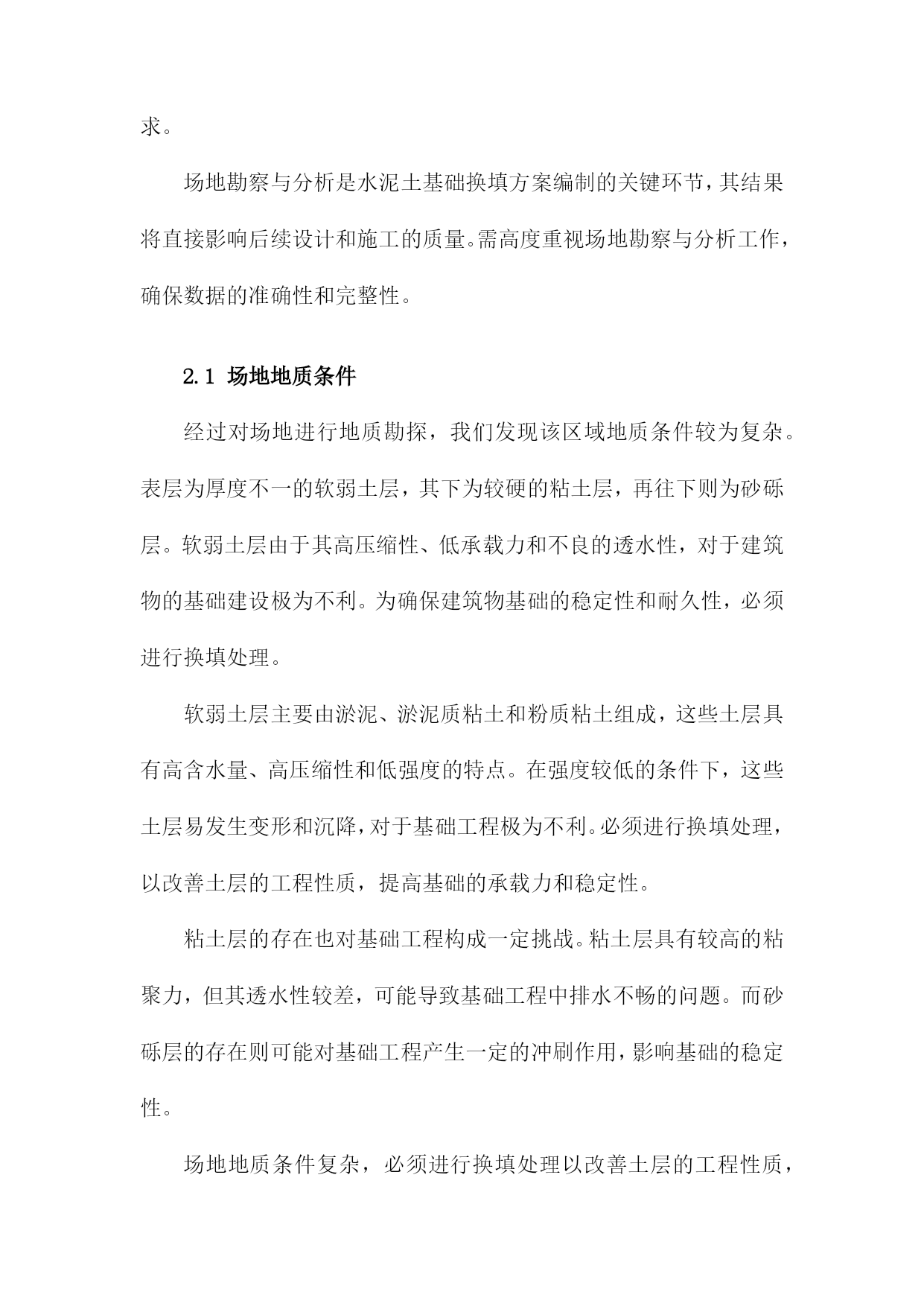 求。

场地勘察与分析是水泥土基础换填方案编制的关键环节，其结果将直接影响后续设计和施工的质量。需高度重视场地勘察与分析工作，确保数据的准确性和完整性。

2.1 场地地质条件

经过对场地进行地质勘探，我们发现该区域地质条件较为复杂。表层为厚度不一的软弱土层，其下为较硬的粘土层，再往下则为砂砾层。软弱土层由于其高压缩性、低承载力和不良的透水性，对于建筑物的基础建设极为不利。为确保建筑物基础的稳定性和耐久性，必须进行换填处理。

软弱土层主要由淤泥、淤泥质粘土和粉质粘土组成，这些土层具有高含水量、高压缩性和低强度的特点。在强度较低的条件下，这些土层易发生变形和沉降，对于基础工程极为不利。必须进行换填处理，以改善土层的工程性质，提高基础的承载力和稳定性。

粘土层的存在也对基础工程构成一定挑战。粘土层具有较高的粘聚力，但其透水性较差，可能导致基础工程中排水不畅的问题。而砂砾层的存在则可能对基础工程产生一定的冲刷作用，影响基础的稳定性。

场地地质条件复杂，必须进行换填处理以改善土层的工程性质，